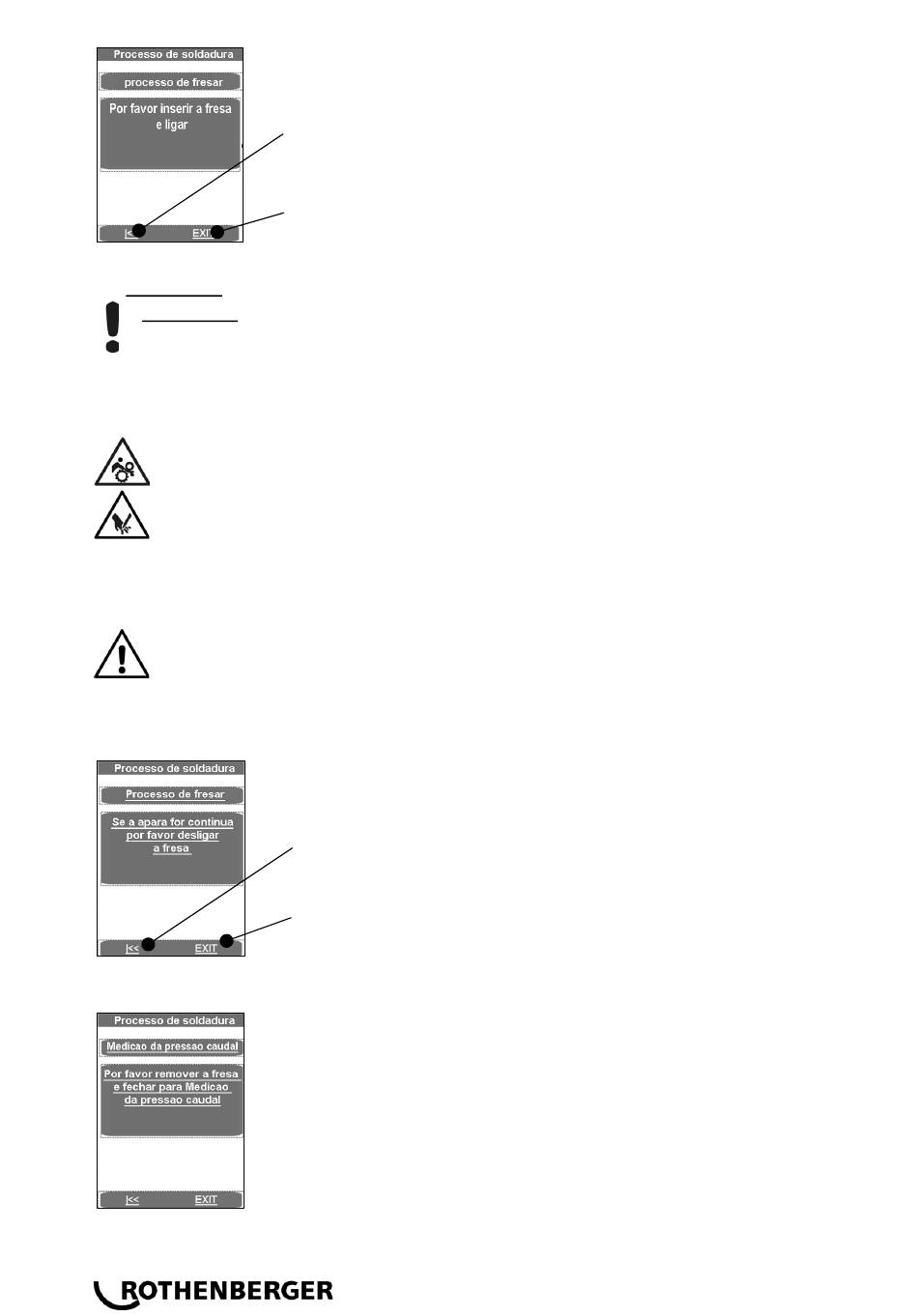 Processo de soldadura

processo de fresar

Por favor inserir a fresa e ligar

|<<

EXIT

Processo de soldadura

Processo de fresar

Se a apara for continua por favor desligar a fresa

|<<

EXIT

Processo de soldadura

Medicao da pressao caudal

Por favor remover a fresa e fechar para Medicao da pressao caudal

|<<

EXIT

ROTHENBERGER